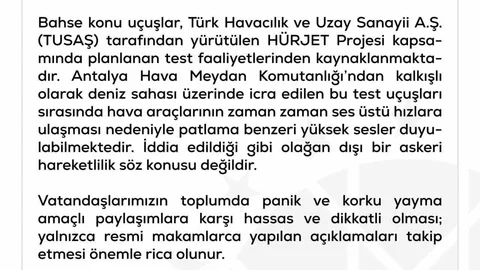 Bahse konu uçuşlar, Türk Havacılık ve Uzay Sanayii A.Ş. (TUSAŞ) tarafından yürütülen HÜRJET Projesi kapsamında planlanan test faaliyetlerinden kaynaklanmaktadır. Antalya Hava Meydan Komutanlığı'ndan kalkışlı olarak deniz sahası üzerinde icra edilen bu test uçuşları sırasında hava araçlarının zaman zaman ses üstü hızlara ulaşması nedeniyle patlama benzeri yüksek sesler duyulabilmektedir. İddia edildiği gibi olağan dışı bir askeri hareketlilik söz konusu değildir.

Vatandaşlarımızın toplumda panik ve korku yayma amaçlı paylaşımlara karşı hassas ve dikkatli olması; yalnızca resmi makamlarca yapılan açıklamaları takip etmesi önemle rica olunur.